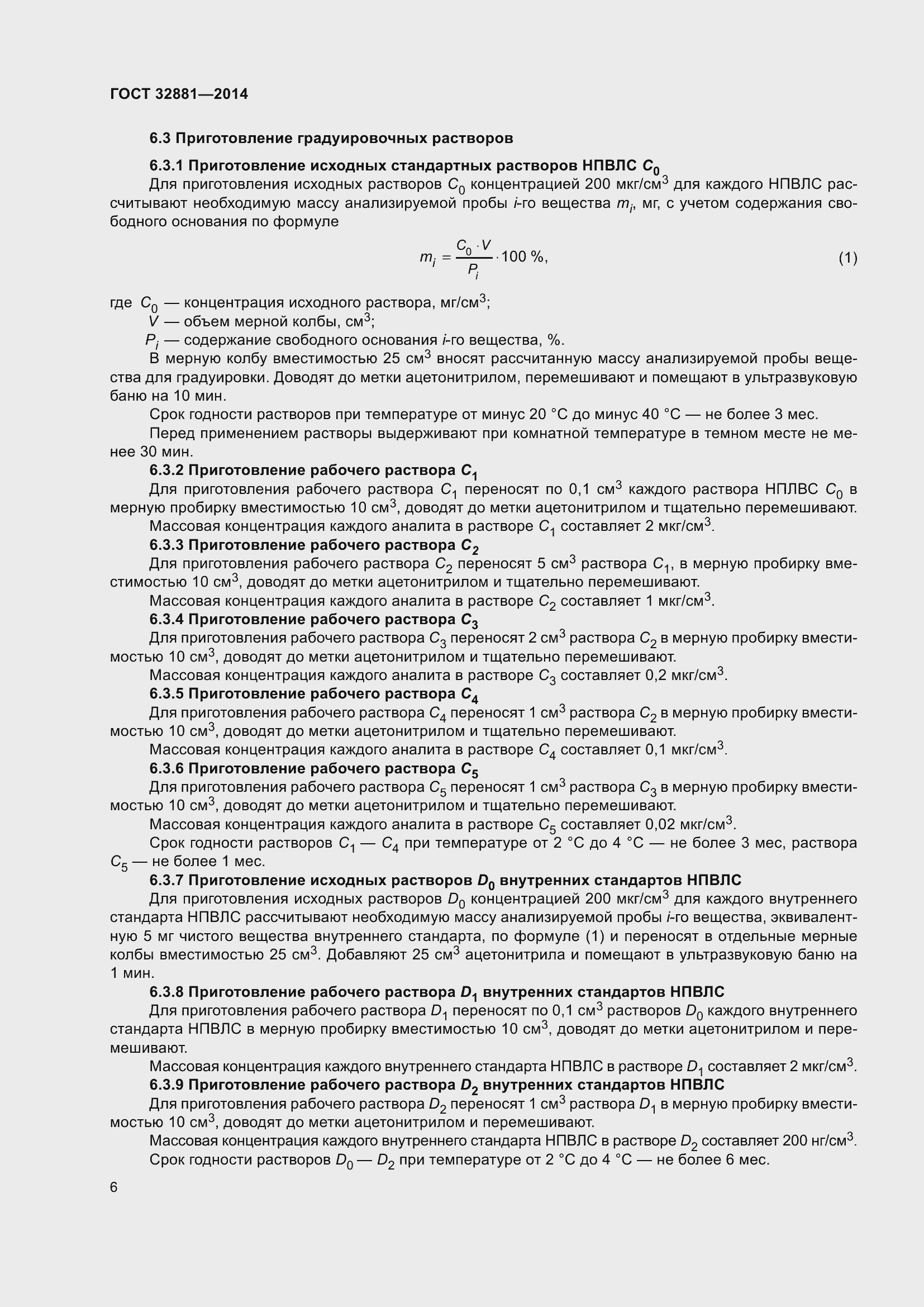 ГОСТ 32881—2014

6.3 Приготовление градуировочных растворов

6.3.1 Приготовление исходных стандартных растворов НПВЛС $C_0$

Для приготовления исходных растворов $C_0$ концентрацией 200 мкг/см$^3$ для каждого НПВЛС рассчитывают необходимую массу анализируемой пробы $i$-го вещества $m_i$, мг, с учетом содержания свободного основания по формуле

$m_i = \frac{C_0 \cdot V}{P_i} \cdot 100\ \%,$ (1)

где $C_0$ — концентрация исходного раствора, мг/см$^3$;

$V$ — объем мерной колбы, см$^3$;

$P_i$ — содержание свободного основания $i$-го вещества, %.

В мерную колбу вместимостью 25 см$^3$ вносят рассчитанную массу анализируемой пробы вещества для градуировки. Доводят до метки ацетонитрилом, перемешивают и помещают в ультразвуковую баню на 10 мин.

Срок годности растворов при температуре от минус 20 °С до минус 40 °С — не более 3 мес.

Перед применением растворы выдерживают при комнатной температуре в темном месте не менее 30 мин.

6.3.2 Приготовление рабочего раствора $C_1$

Для приготовления рабочего раствора $C_1$ переносят по 0,1 см$^3$ каждого раствора НПЛВС $C_0$ в мерную пробирку вместимостью 10 см$^3$, доводят до метки ацетонитрилом и тщательно перемешивают.

Массовая концентрация каждого аналита в растворе $C_1$ составляет 2 мкг/см$^3$.

6.3.3 Приготовление рабочего раствора $C_2$

Для приготовления рабочего раствора $C_2$ переносят 5 см$^3$ раствора $C_1$, в мерную пробирку вместимостью 10 см$^3$, доводят до метки ацетонитрилом и тщательно перемешивают.

Массовая концентрация каждого аналита в растворе $C_2$ составляет 1 мкг/см$^3$.

6.3.4 Приготовление рабочего раствора $C_3$

Для приготовления рабочего раствора $C_3$ переносят 2 см$^3$ раствора $C_2$ в мерную пробирку вместимостью 10 см$^3$, доводят до метки ацетонитрилом и тщательно перемешивают.

Массовая концентрация каждого аналита в растворе $C_3$ составляет 0,2 мкг/см$^3$.

6.3.5 Приготовление рабочего раствора $C_4$

Для приготовления рабочего раствора $C_4$ переносят 1 см$^3$ раствора $C_2$ в мерную пробирку вместимостью 10 см$^3$, доводят до метки ацетонитрилом и тщательно перемешивают.

Массовая концентрация каждого аналита в растворе $C_4$ составляет 0,1 мкг/см$^3$.

6.3.6 Приготовление рабочего раствора $C_5$

Для приготовления рабочего раствора $C_5$ переносят 1 см$^3$ раствора $C_3$ в мерную пробирку вместимостью 10 см$^3$, доводят до метки ацетонитрилом и тщательно перемешивают.

Массовая концентрация каждого аналита в растворе $C_5$ составляет 0,02 мкг/см$^3$.

Срок годности растворов $C_1$ — $C_4$ при температуре от 2 °С до 4 °С — не более 3 мес, раствора $C_5$ — не более 1 мес.

6.3.7 Приготовление исходных растворов $D_0$ внутренних стандартов НПВЛС

Для приготовления исходных растворов $D_0$ концентрацией 200 мкг/см$^3$ для каждого внутреннего стандарта НПВЛС рассчитывают необходимую массу анализируемой пробы $i$-го вещества, эквивалентную 5 мг чистого вещества внутреннего стандарта, по формуле (1) и переносят в отдельные мерные колбы вместимостью 25 см$^3$. Добавляют 25 см$^3$ ацетонитрила и помещают в ультразвуковую баню на 1 мин.

6.3.8 Приготовление рабочего раствора $D_1$ внутренних стандартов НПВЛС

Для приготовления рабочего раствора $D_1$ переносят по 0,1 см$^3$ растворов $D_0$ каждого внутреннего стандарта НПВЛС в мерную пробирку вместимостью 10 см$^3$, доводят до метки ацетонитрилом и перемешивают.

Массовая концентрация каждого внутреннего стандарта НПВЛС в растворе $D_1$ составляет 2 мкг/см$^3$.

6.3.9 Приготовление рабочего раствора $D_2$ внутренних стандартов НПВЛС

Для приготовления рабочего раствора $D_2$ переносят 1 см$^3$ раствора $D_1$ в мерную пробирку вместимостью 10 см$^3$, доводят до метки ацетонитрилом и перемешивают.

Массовая концентрация каждого внутреннего стандарта НПВЛС в растворе $D_2$ составляет 200 нг/см$^3$.

Срок годности растворов $D_0$ — $D_2$ при температуре от 2 °С до 4 °С — не более 6 мес.

6